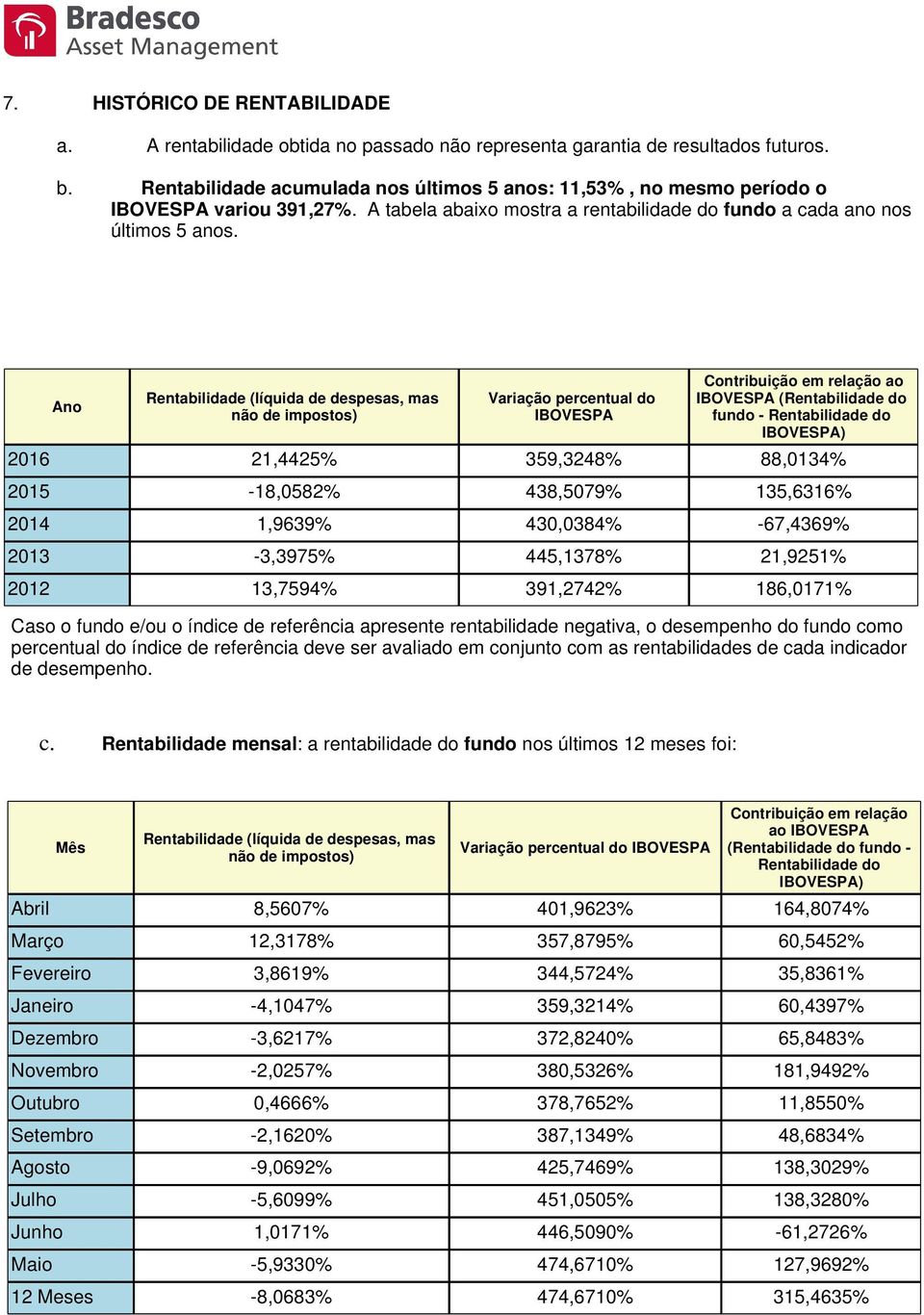 Bradesco
Asset Management

7. HISTÓRICO DE RENTABILIDADE

a. A rentabilidade obtida no passado não representa garantia de resultados futuros.

b. Rentabilidade acumulada nos últimos 5 anos: 11,53% , no mesmo período o IBOVESPA variou 391,27%. A tabela abaixo mostra a rentabilidade do fundo a cada ano nos últimos 5 anos.

| Ano | Rentabilidade (líquida de despesas, mas não de impostos) | Variação percentual do IBOVESPA | Contribuição em relação ao IBOVESPA (Rentabilidade do fundo - Rentabilidade do IBOVESPA) |
|---|---|---|---|
| 2016 | 21,4425% | 359,3248% | 88,0134% |
| 2015 | -18,0582% | 438,5079% | 135,6316% |
| 2014 | 1,9639% | 430,0384% | -67,4369% |
| 2013 | -3,3975% | 445,1378% | 21,9251% |
| 2012 | 13,7594% | 391,2742% | 186,0171% |

Caso o fundo e/ou o índice de referência apresente rentabilidade negativa, o desempenho do fundo como percentual do índice de referência deve ser avaliado em conjunto com as rentabilidades de cada indicador de desempenho.

c. Rentabilidade mensal: a rentabilidade do fundo nos últimos 12 meses foi:

| Mês | Rentabilidade (líquida de despesas, mas não de impostos) | Variação percentual do IBOVESPA | Contribuição em relação ao IBOVESPA (Rentabilidade do fundo - Rentabilidade do IBOVESPA) |
|---|---|---|---|
| Abril | 8,5607% | 401,9623% | 164,8074% |
| Março | 12,3178% | 357,8795% | 60,5452% |
| Fevereiro | 3,8619% | 344,5724% | 35,8361% |
| Janeiro | -4,1047% | 359,3214% | 60,4397% |
| Dezembro | -3,6217% | 372,8240% | 65,8483% |
| Novembro | -2,0257% | 380,5326% | 181,9492% |
| Outubro | 0,4666% | 378,7652% | 11,8550% |
| Setembro | -2,1620% | 387,1349% | 48,6834% |
| Agosto | -9,0692% | 425,7469% | 138,3029% |
| Julho | -5,6099% | 451,0505% | 138,3280% |
| Junho | 1,0171% | 446,5090% | -61,2726% |
| Maio | -5,9330% | 474,6710% | 127,9692% |
| 12 Meses | -8,0683% | 474,6710% | 315,4635% |